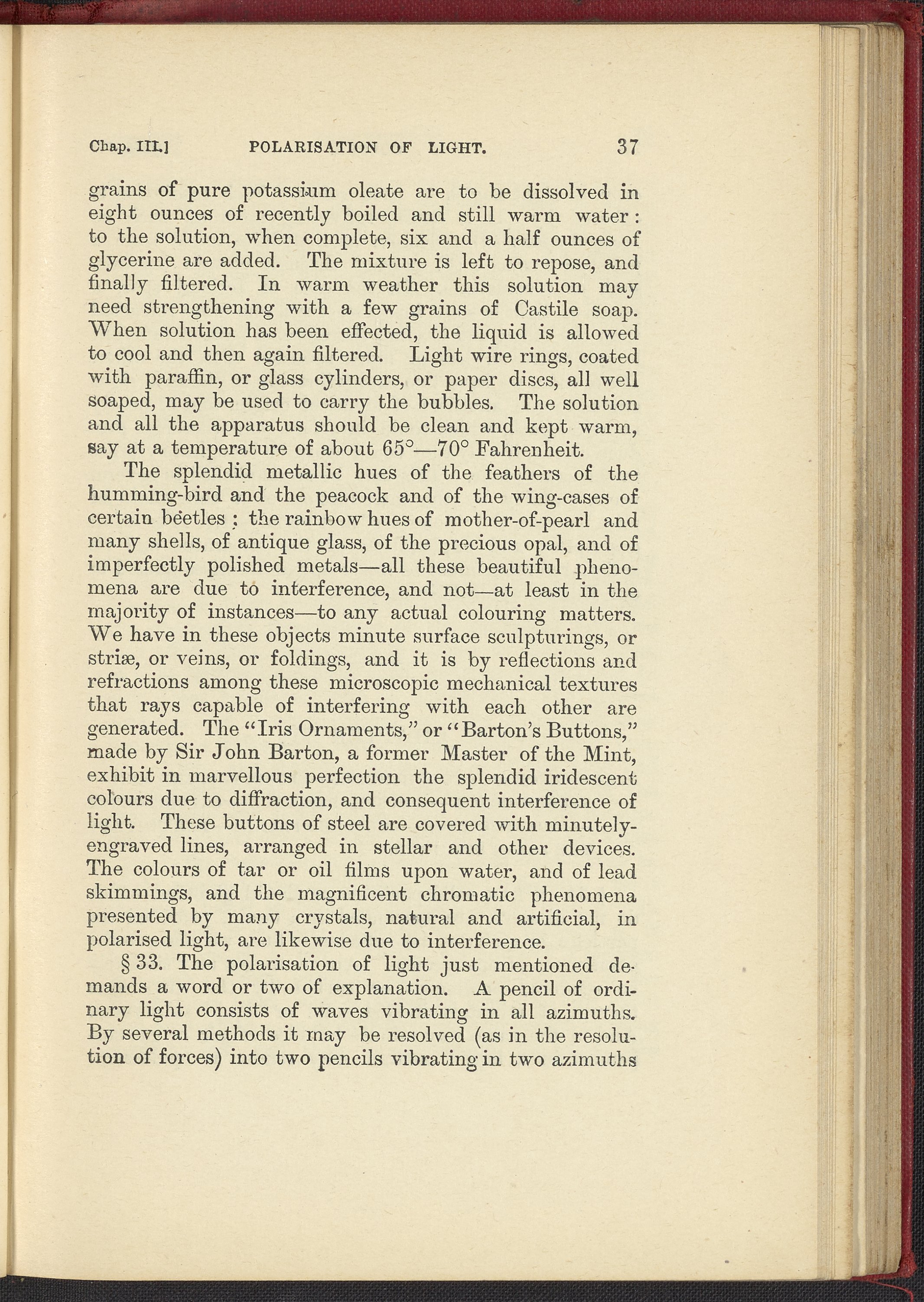 Chap. III.] POLARISATION OF LIGHT. 37

grains of pure potassium oleate are to be dissolved in eight ounces of recently boiled and still warm water: to the solution, when complete, six and a half ounces of glycerine are added. The mixture is left to repose, and finally filtered. In warm weather this solution may need strengthening with a few grains of Castile soap. When solution has been effected, the liquid is allowed to cool and then again filtered. Light wire rings, coated with paraffin, or glass cylinders, or paper discs, all well soaped, may be used to carry the bubbles. The solution and all the apparatus should be clean and kept warm, say at a temperature of about 65°—70° Fahrenheit.

The splendid metallic hues of the feathers of the humming-bird and the peacock and of the wing-cases of certain beetles; the rainbow hues of mother-of-pearl and many shells, of antique glass, of the precious opal, and of imperfectly polished metals—all these beautiful phenomena are due to interference, and not—at least in the majority of instances—to any actual colouring matters. We have in these objects minute surface sculpturings, or striæ, or veins, or foldings, and it is by reflections and refractions among these microscopic mechanical textures that rays capable of interfering with each other are generated. The "Iris Ornaments," or "Barton's Buttons," made by Sir John Barton, a former Master of the Mint, exhibit in marvellous perfection the splendid iridescent colours due to diffraction, and consequent interference of light. These buttons of steel are covered with minutely-engraved lines, arranged in stellar and other devices. The colours of tar or oil films upon water, and of lead skimmings, and the magnificent chromatic phenomena presented by many crystals, natural and artificial, in polarised light, are likewise due to interference.

§ 33. The polarisation of light just mentioned demands a word or two of explanation. A pencil of ordinary light consists of waves vibrating in all azimuths. By several methods it may be resolved (as in the resolution of forces) into two pencils vibrating in two azimuths